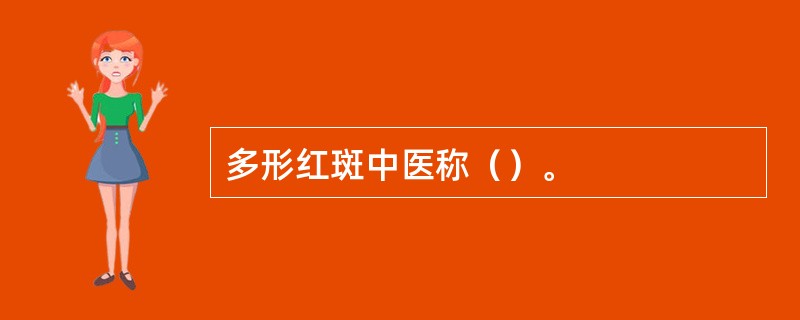 多形红斑中医称（）。